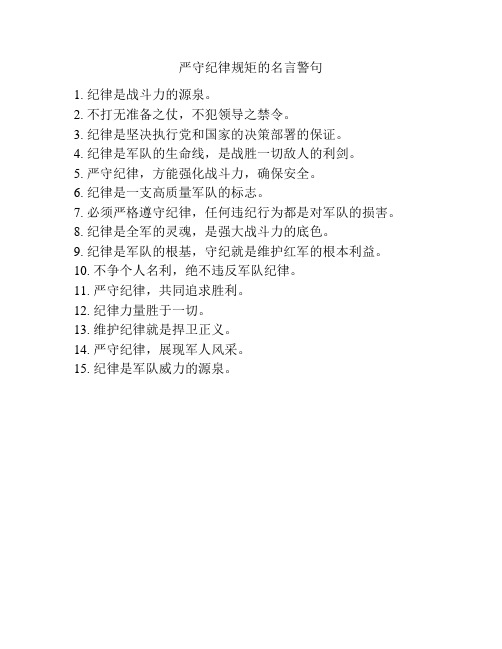 严守纪律规矩的名言警句

1. 纪律是战斗力的源泉。
2. 不打无准备之仗，不犯领导之禁令。
3. 纪律是坚决执行党和国家的决策部署的保证。
4. 纪律是军队的生命线，是战胜一切敌人的利剑。
5. 严守纪律，方能强化战斗力，确保安全。
6. 纪律是一支高质量军队的标志。
7. 必须严格遵守纪律，任何违纪行为都是对军队的损害。
8. 纪律是全军的灵魂，是强大战斗力的底色。
9. 纪律是军队的根基，守纪就是维护红军的根本利益。
10. 不争个人名利，绝不违反军队纪律。
11. 严守纪律，共同追求胜利。
12. 纪律力量胜于一切。
13. 维护纪律就是捍卫正义。
14. 严守纪律，展现军人风采。
15. 纪律是军队威力的源泉。